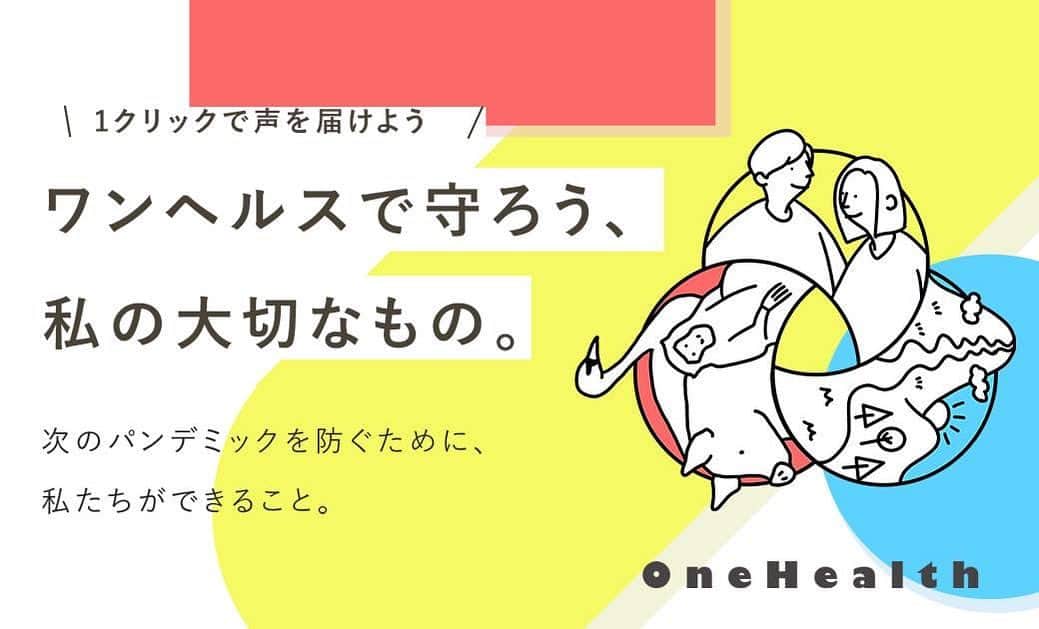 \ 1クリックで声を届けよう /

ワンヘルスで守ろう、
私の大切なもの。

次のパンデミックを防ぐために、
私たちができること。

OneHealth